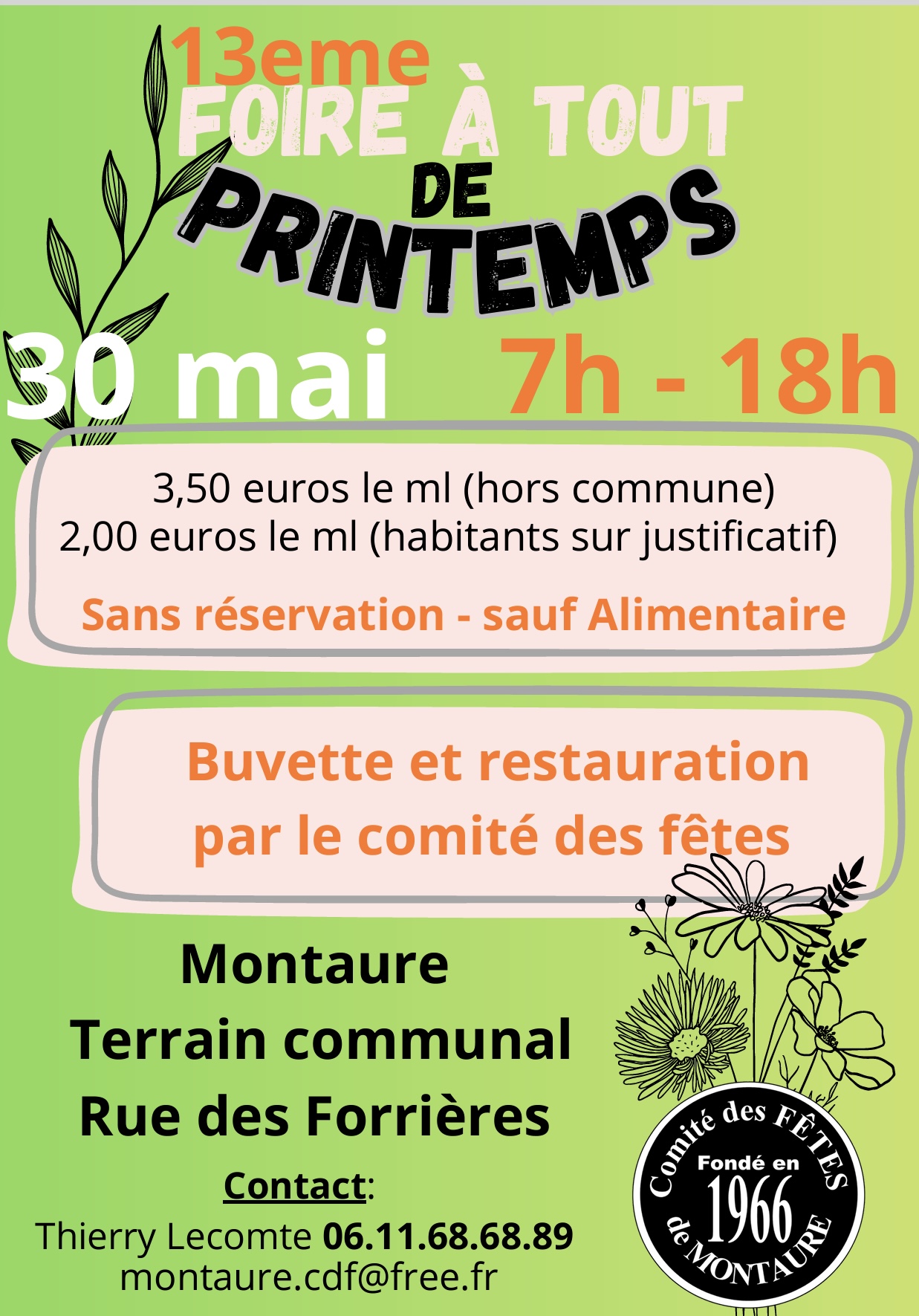 13eme
FOIRE À TOUT
DE
PRINTEMPS

30 mai 7h - 18h

3,50 euros le ml (hors commune)
2,00 euros le ml (habitants sur justificatif)

Sans réservation - sauf Alimentaire

Buvette et restauration
par le comité des fêtes

Montaure
Terrain communal
Rue des Forrières

Contact:
Thierry Lecomte 06.11.68.68.89
montaure.cdf@free.fr

Comité des FÊTES
Fondé en
1966
de MONTAURE